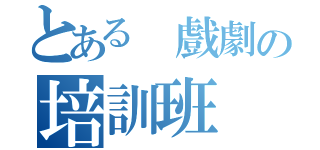 とある　戲劇の
培訓班